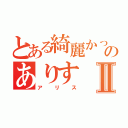 とある綺麗かっの
ありすII
アリス